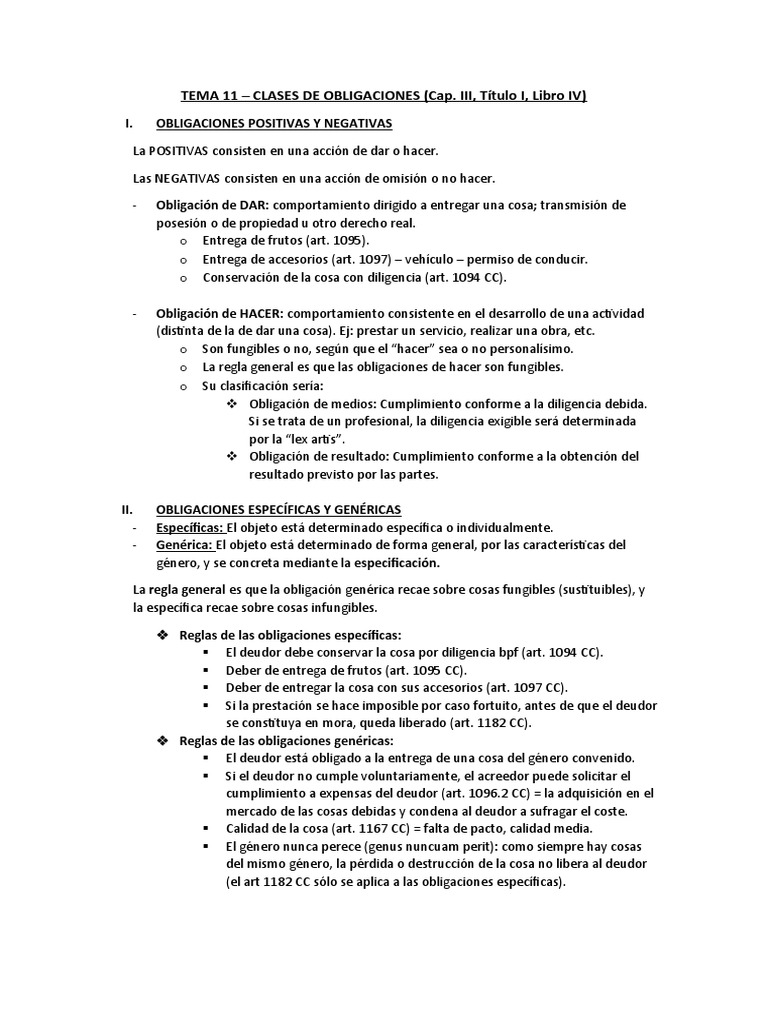 TEMA 11 – CLASES DE OBLIGACIONES (Cap. III, Título I, Libro IV)

I. OBLIGACIONES POSITIVAS Y NEGATIVAS

La POSITIVAS consisten en una acción de dar o hacer.

Las NEGATIVAS consisten en una acción de omisión o no hacer.

- Obligación de DAR: comportamiento dirigido a entregar una cosa; transmisión de posesión o de propiedad u otro derecho real.
  o Entrega de frutos (art. 1095).
  o Entrega de accesorios (art. 1097) – vehículo – permiso de conducir.
  o Conservación de la cosa con diligencia (art. 1094 CC).

- Obligación de HACER: comportamiento consistente en el desarrollo de una actividad (distinta de la de dar una cosa). Ej: prestar un servicio, realizar una obra, etc.
  o Son fungibles o no, según que el "hacer" sea o no personalísimo.
  o La regla general es que las obligaciones de hacer son fungibles.
  o Su clasificación sería:
    ❖ Obligación de medios: Cumplimiento conforme a la diligencia debida. Si se trata de un profesional, la diligencia exigible será determinada por la "lex artis".
    ❖ Obligación de resultado: Cumplimiento conforme a la obtención del resultado previsto por las partes.

II. OBLIGACIONES ESPECÍFICAS Y GENÉRICAS
- Específicas: El objeto está determinado específica o individualmente.
- Genérica: El objeto está determinado de forma general, por las características del género, y se concreta mediante la especificación.

La regla general es que la obligación genérica recae sobre cosas fungibles (sustituibles), y la específica recae sobre cosas infungibles.

❖ Reglas de las obligaciones específicas:
  ▪ El deudor debe conservar la cosa por diligencia bpf (art. 1094 CC).
  ▪ Deber de entrega de frutos (art. 1095 CC).
  ▪ Deber de entregar la cosa con sus accesorios (art. 1097 CC).
  ▪ Si la prestación se hace imposible por caso fortuito, antes de que el deudor se constituya en mora, queda liberado (art. 1182 CC).
❖ Reglas de las obligaciones genéricas:
  ▪ El deudor está obligado a la entrega de una cosa del género convenido.
  ▪ Si el deudor no cumple voluntariamente, el acreedor puede solicitar el cumplimiento a expensas del deudor (art. 1096.2 CC) = la adquisición en el mercado de las cosas debidas y condena al deudor a sufragar el coste.
  ▪ Calidad de la cosa (art. 1167 CC) = falta de pacto, calidad media.
  ▪ El género nunca perece (genus nuncuam perit): como siempre hay cosas del mismo género, la pérdida o destrucción de la cosa no libera al deudor (el art 1182 CC sólo se aplica a las obligaciones específicas).